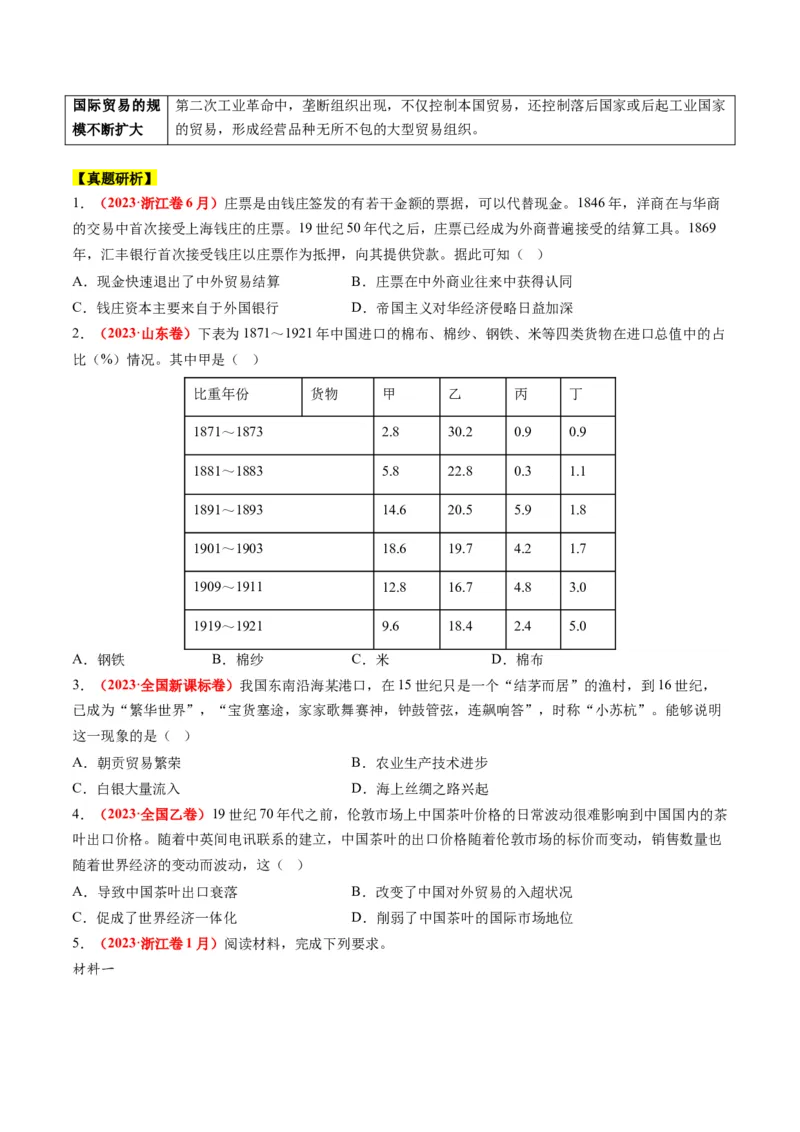 | 国际贸易的规模不断扩大 | 第二次工业革命中，垄断组织出现，不仅控制本国贸易，还控制落后国家或后起工业国家的贸易，形成经营品种无所不包的大型贸易组织。 |
|---|---|

【真题研析】

1．（2023·浙江卷6月）庄票是由钱庄签发的有若干金额的票据，可以代替现金。1846年，洋商在与华商的交易中首次接受上海钱庄的庄票。19世纪50年代之后，庄票已经成为外商普遍接受的结算工具。1869年，汇丰银行首次接受钱庄以庄票作为抵押，向其提供贷款。据此可知（ ）

A．现金快速退出了中外贸易结算　B．庄票在中外商业往来中获得认同

C．钱庄资本主要来自于外国银行　D．帝国主义对华经济侵略日益加深

2．（2023·山东卷）下表为1871～1921年中国进口的棉布、棉纱、钢铁、米等四类货物在进口总值中的占比（%）情况。其中甲是（ ）

| 比重年份 | 货物 | 甲 | 乙 | 丙 | 丁 |
|---|---|---|---|---|---|
| 1871～1873 | | 2.8 | 30.2 | 0.9 | 0.9 |
| 1881～1883 | | 5.8 | 22.8 | 0.3 | 1.1 |
| 1891～1893 | | 14.6 | 20.5 | 5.9 | 1.8 |
| 1901～1903 | | 18.6 | 19.7 | 4.2 | 1.7 |
| 1909～1911 | | 12.8 | 16.7 | 4.8 | 3.0 |
| 1919～1921 | | 9.6 | 18.4 | 2.4 | 5.0 |

A．钢铁　B．棉纱　C．米　D．棉布

3．（2023·全国新课标卷）我国东南沿海某港口，在15世纪只是一个“结茅而居”的渔村，到16世纪，已成为“繁华世界”，“宝货塞途，家家歌舞赛神，钟鼓管弦，连飙响答”，时称“小苏杭”。能够说明这一现象的是（ ）

A．朝贡贸易繁荣　B．农业生产技术进步

C．白银大量流入　D．海上丝绸之路兴起

4．（2023·全国乙卷）19世纪70年代之前，伦敦市场上中国茶叶价格的日常波动很难影响到中国国内的茶叶出口价格。随着中英间电讯联系的建立，中国茶叶的出口价格随着伦敦市场的标价而变动，销售数量也随着世界经济的变动而波动，这（ ）

A．导致中国茶叶出口衰落　B．改变了中国对外贸易的入超状况

C．促成了世界经济一体化　D．削弱了中国茶叶的国际市场地位

5．（2023·浙江卷1月）阅读材料，完成下列要求。

材料一